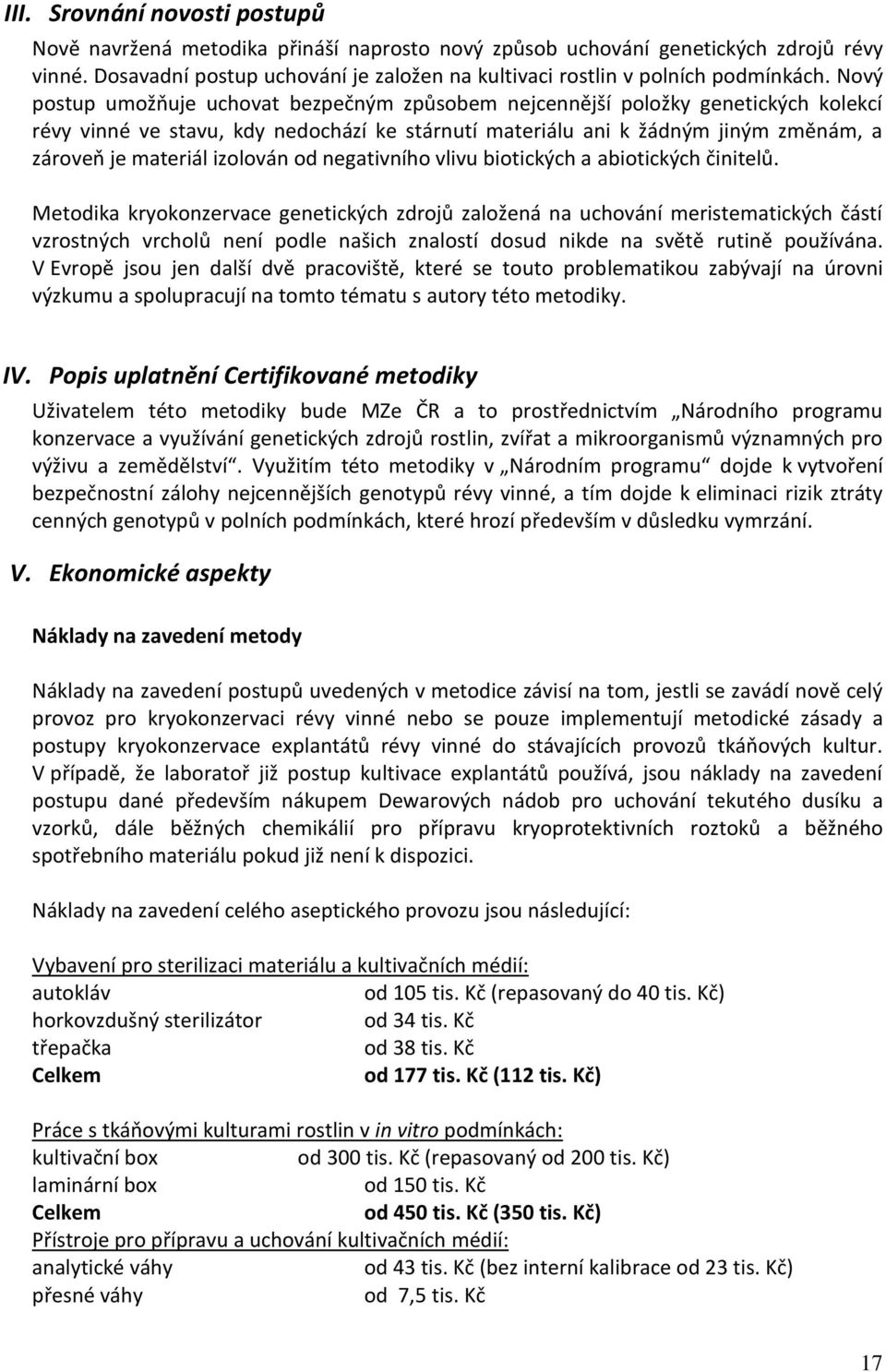 III. Srovnání novosti postupů

Nově navržená metodika přináší naprosto nový způsob uchování genetických zdrojů révy vinné. Dosavadní postup uchování je založen na kultivaci rostlin v polních podmínkách. Nový postup umožňuje uchovat bezpečným způsobem nejcennější položky genetických kolekcí révy vinné ve stavu, kdy nedochází ke stárnutí materiálu ani k žádným jiným změnám, a zároveň je materiál izolován od negativního vlivu biotických a abiotických činitelů.

Metodika kryokonzervace genetických zdrojů založená na uchování meristematických částí vzrostných vrcholů není podle našich znalostí dosud nikde na světě rutině používána. V Evropě jsou jen další dvě pracoviště, které se touto problematikou zabývají na úrovni výzkumu a spolupracují na tomto tématu s autory této metodiky.

IV. Popis uplatnění Certifikované metodiky

Uživatelem této metodiky bude MZe ČR a to prostřednictvím „Národního programu konzervace a využívání genetických zdrojů rostlin, zvířat a mikroorganismů významných pro výživu a zemědělství“. Využitím této metodiky v „Národním programu“ dojde k vytvoření bezpečnostní zálohy nejcennějších genotypů révy vinné, a tím dojde k eliminaci rizik ztráty cenných genotypů v polních podmínkách, které hrozí především v důsledku vymrzání.

V. Ekonomické aspekty

Náklady na zavedení metody

Náklady na zavedení postupů uvedených v metodice závisí na tom, jestli se zavádí nově celý provoz pro kryokonzervaci révy vinné nebo se pouze implementují metodické zásady a postupy kryokonzervace explantátů révy vinné do stávajících provozů tkáňových kultur. V případě, že laboratoř již postup kultivace explantátů používá, jsou náklady na zavedení postupu dané především nákupem Dewarových nádob pro uchování tekutého dusíku a vzorků, dále běžných chemikálií pro přípravu kryoprotektivních roztoků a běžného spotřebního materiálu pokud již není k dispozici.

Náklady na zavedení celého aseptického provozu jsou následující:

Vybavení pro sterilizaci materiálu a kultivačních médií:
autokláv od 105 tis. Kč (repasovaný do 40 tis. Kč)
horkovzdušný sterilizátor od 34 tis. Kč
třepačka od 38 tis. Kč
Celkem od 177 tis. Kč (112 tis. Kč)

Práce s tkáňovými kulturami rostlin v in vitro podmínkách:
kultivační box od 300 tis. Kč (repasovaný od 200 tis. Kč)
laminární box od 150 tis. Kč
Celkem od 450 tis. Kč (350 tis. Kč)
Přístroje pro přípravu a uchování kultivačních médií:
analytické váhy od 43 tis. Kč (bez interní kalibrace od 23 tis. Kč)
přesné váhy od 7,5 tis. Kč

17